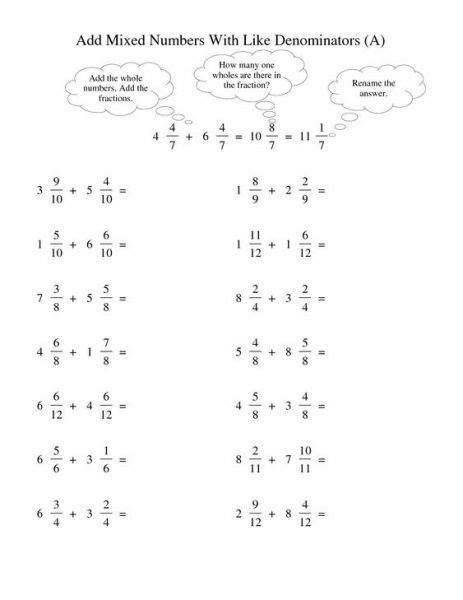 Add Mixed Numbers With Like Denominators (A)

Add the whole numbers. Add the fractions.

How many one wholes are there in the fraction?

Rename the answer.

$4\frac{4}{7} + 6\frac{4}{7} = 10\frac{8}{7} = 11\frac{1}{7}$

$3\frac{9}{10} + 5\frac{4}{10} =$

$1\frac{5}{10} + 6\frac{6}{10} =$

$7\frac{3}{8} + 5\frac{5}{8} =$

$4\frac{6}{8} + 1\frac{7}{8} =$

$6\frac{6}{12} + 4\frac{6}{12} =$

$6\frac{5}{6} + 3\frac{1}{6} =$

$6\frac{3}{4} + 3\frac{2}{4} =$

$1\frac{8}{9} + 2\frac{2}{9} =$

$1\frac{11}{12} + 1\frac{6}{12} =$

$8\frac{2}{4} + 3\frac{2}{4} =$

$5\frac{4}{8} + 8\frac{5}{8} =$

$4\frac{5}{8} + 3\frac{4}{8} =$

$8\frac{2}{11} + 7\frac{10}{11} =$

$2\frac{9}{12} + 8\frac{4}{12} =$